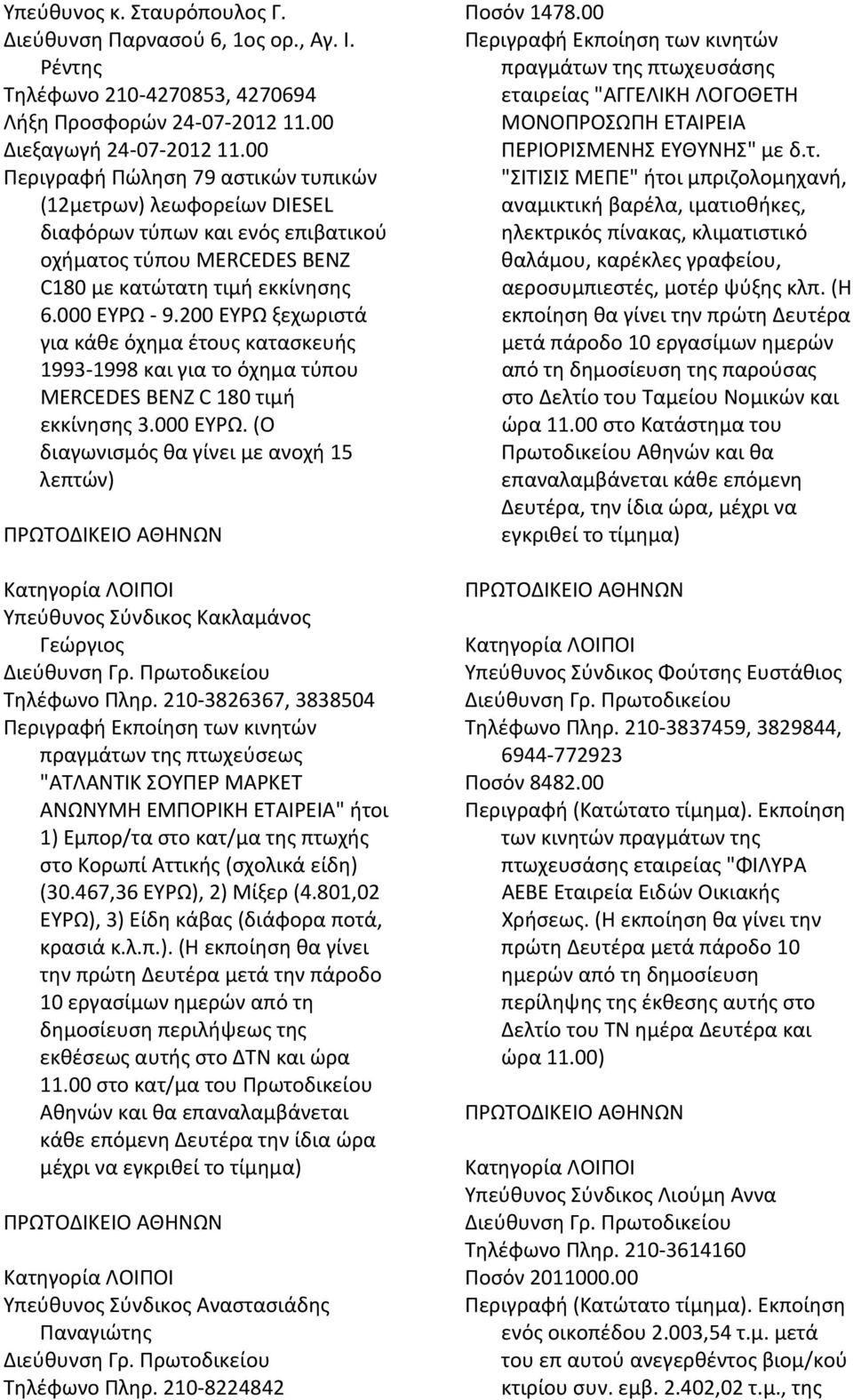 Υπεύθυνος κ. Σταυρόπουλος Γ.
Διεύθυνση Παρνασού 6, 1ος ορ., Αγ. Ι. Ρέντης
Τηλέφωνο 210-4270853, 4270694
Λήξη Προσφορών 24-07-2012 11.00
Διεξαγωγή 24-07-2012 11.00
Περιγραφή Πώληση 79 αστικών τυπικών (12μετρων) λεωφορείων DIESEL διαφόρων τύπων και ενός επιβατικού οχήματος τύπου MERCEDES BENZ C180 με κατώτατη τιμή εκκίνησης 6.000 ΕΥΡΩ - 9.200 ΕΥΡΩ ξεχωριστά για κάθε όχημα έτους κατασκευής 1993-1998 και για το όχημα τύπου MERCEDES BENZ C 180 τιμή εκκίνησης 3.000 ΕΥΡΩ. (Ο διαγωνισμός θα γίνει με ανοχή 15 λεπτών)

ΠΡΩΤΟΔΙΚΕΙΟ ΑΘΗΝΩΝ

Κατηγορία ΛΟΙΠΟΙ
Υπεύθυνος Σύνδικος Κακλαμάνος Γεώργιος
Διεύθυνση Γρ. Πρωτοδικείου
Τηλέφωνο Πληρ. 210-3826367, 3838504
Περιγραφή Εκποίηση των κινητών πραγμάτων της πτωχεύσεως "ΑΤΛΑΝΤΙΚ ΣΟΥΠΕΡ ΜΑΡΚΕΤ ΑΝΩΝΥΜΗ ΕΜΠΟΡΙΚΗ ΕΤΑΙΡΕΙΑ" ήτοι 1) Εμπορ/τα στο κατ/μα της πτωχής στο Κορωπί Αττικής (σχολικά είδη) (30.467,36 ΕΥΡΩ), 2) Μίξερ (4.801,02 ΕΥΡΩ), 3) Είδη κάβας (διάφορα ποτά, κρασιά κ.λ.π.). (Η εκποίηση θα γίνει την πρώτη Δευτέρα μετά την πάροδο 10 εργασίμων ημερών από τη δημοσίευση περιλήψεως της εκθέσεως αυτής στο ΔΤΝ και ώρα 11.00 στο κατ/μα του Πρωτοδικείου Αθηνών και θα επαναλαμβάνεται κάθε επόμενη Δευτέρα την ίδια ώρα μέχρι να εγκριθεί το τίμημα)

ΠΡΩΤΟΔΙΚΕΙΟ ΑΘΗΝΩΝ

Κατηγορία ΛΟΙΠΟΙ
Υπεύθυνος Σύνδικος Αναστασιάδης Παναγιώτης
Διεύθυνση Γρ. Πρωτοδικείου
Τηλέφωνο Πληρ. 210-8224842
Ποσόν 1478.00
Περιγραφή Εκποίηση των κινητών πραγμάτων της πτωχευσάσης εταιρείας "ΑΓΓΕΛΙΚΗ ΛΟΓΟΘΕΤΗ ΜΟΝΟΠΡΟΣΩΠΗ ΕΤΑΙΡΕΙΑ ΠΕΡΙΟΡΙΣΜΕΝΗΣ ΕΥΘΥΝΗΣ" με δ.τ. "ΣΙΤΙΣΙΣ ΜΕΠΕ" ήτοι μπριζολομηχανή, αναμικτική βαρέλα, ιματιοθήκες, ηλεκτρικός πίνακας, κλιματιστικό θαλάμου, καρέκλες γραφείου, αεροσυμπιεστές, μοτέρ ψύξης κλπ. (Η εκποίηση θα γίνει την πρώτη Δευτέρα μετά πάροδο 10 εργασίμων ημερών από τη δημοσίευση της παρούσας στο Δελτίο του Ταμείου Νομικών και ώρα 11.00 στο Κατάστημα του Πρωτοδικείου Αθηνών και θα επαναλαμβάνεται κάθε επόμενη Δευτέρα, την ίδια ώρα, μέχρι να εγκριθεί το τίμημα)

ΠΡΩΤΟΔΙΚΕΙΟ ΑΘΗΝΩΝ

Κατηγορία ΛΟΙΠΟΙ
Υπεύθυνος Σύνδικος Φούτσης Ευστάθιος
Διεύθυνση Γρ. Πρωτοδικείου
Τηλέφωνο Πληρ. 210-3837459, 3829844, 6944-772923
Ποσόν 8482.00
Περιγραφή (Κατώτατο τίμημα). Εκποίηση των κινητών πραγμάτων της πτωχευσάσης εταιρείας "ΦΙΛΥΡΑ ΑΕΒΕ Εταιρεία Ειδών Οικιακής Χρήσεως. (Η εκποίηση θα γίνει την πρώτη Δευτέρα μετά πάροδο 10 ημερών από τη δημοσίευση περίληψης της έκθεσης αυτής στο Δελτίο του ΤΝ ημέρα Δευτέρα και ώρα 11.00)

ΠΡΩΤΟΔΙΚΕΙΟ ΑΘΗΝΩΝ

Κατηγορία ΛΟΙΠΟΙ
Υπεύθυνος Σύνδικος Λιούμη Αννα
Διεύθυνση Γρ. Πρωτοδικείου
Τηλέφωνο Πληρ. 210-3614160
Ποσόν 2011000.00
Περιγραφή (Κατώτατο τίμημα). Εκποίηση ενός οικοπέδου 2.003,54 τ.μ. μετά του επ αυτού ανεγερθέντος βιομ/κού κτιρίου συν. εμβ. 2.402,02 τ.μ., της